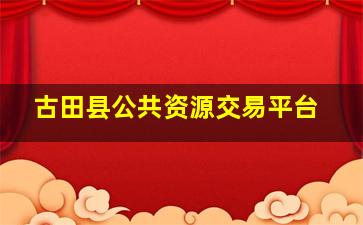 古田县公共资源交易平台